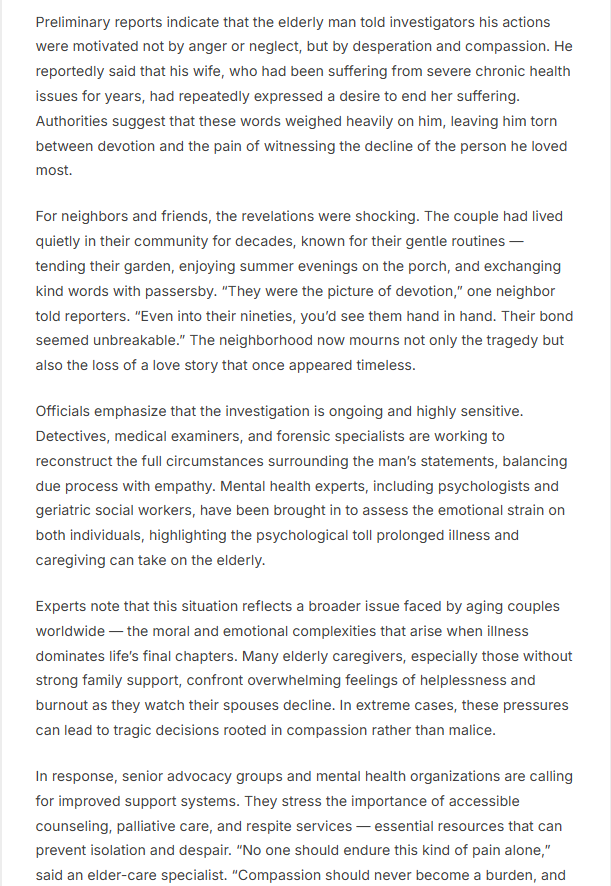 Preliminary reports indicate that the elderly man told investigators his actions were motivated not by anger or neglect, but by desperation and compassion. He reportedly said that his wife, who had been suffering from severe chronic health issues for years, had repeatedly expressed a desire to end her suffering. Authorities suggest that these words weighed heavily on him, leaving him torn between devotion and the pain of witnessing the decline of the person he loved most.

For neighbors and friends, the revelations were shocking. The couple had lived quietly in their community for decades, known for their gentle routines — tending their garden, enjoying summer evenings on the porch, and exchanging kind words with passersby. "They were the picture of devotion," one neighbor told reporters. "Even into their nineties, you'd see them hand in hand. Their bond seemed unbreakable." The neighborhood now mourns not only the tragedy but also the loss of a love story that once appeared timeless.

Officials emphasize that the investigation is ongoing and highly sensitive. Detectives, medical examiners, and forensic specialists are working to reconstruct the full circumstances surrounding the man's statements, balancing due process with empathy. Mental health experts, including psychologists and geriatric social workers, have been brought in to assess the emotional strain on both individuals, highlighting the psychological toll prolonged illness and caregiving can take on the elderly.

Experts note that this situation reflects a broader issue faced by aging couples worldwide — the moral and emotional complexities that arise when illness dominates life's final chapters. Many elderly caregivers, especially those without strong family support, confront overwhelming feelings of helplessness and burnout as they watch their spouses decline. In extreme cases, these pressures can lead to tragic decisions rooted in compassion rather than malice.

In response, senior advocacy groups and mental health organizations are calling for improved support systems. They stress the importance of accessible counseling, palliative care, and respite services — essential resources that can prevent isolation and despair. "No one should endure this kind of pain alone," said an elder-care specialist. "Compassion should never become a burden, and